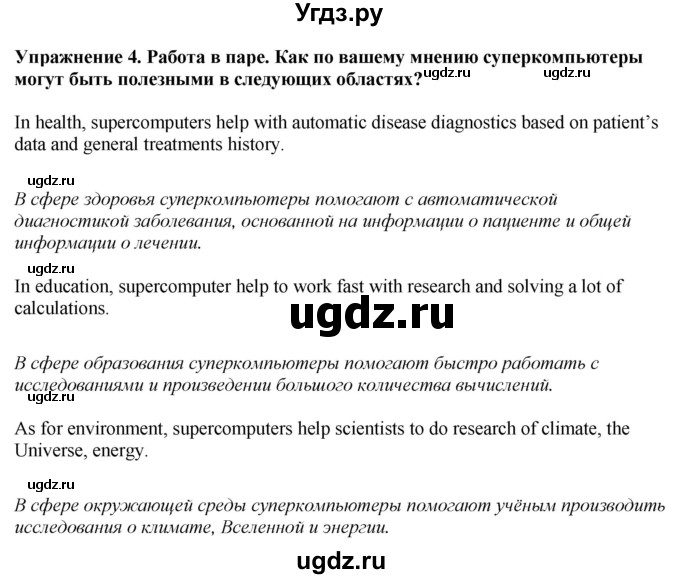 Угдз.ру

Упражнение 4. Работа в паре. Как по вашему мнению суперкомпьютеры могут быть полезными в следующих областях? ugdz.ru ugdz.ru

In health, supercomputers help with automatic disease diagnostics based on patient's data and general treatments history.

ugdz.ru
В сфере здоровья суперкомпьютеры помогают с автоматической диагностикой заболевания, основанной на информации о пациенте и общей информации о лечении.

ugdz.ru
In education, supercomputer help to work fast with research and solving a lot of calculations.

ugdz.ru

В сфере образования суперкомпьютеры помогают быстро работать с исследованиями и произведении большого количества вычислений.
ugdz.ru

As for environment, supercomputers help scientists to do research of climate, the Universe, energy.

ugdz.ru
В сфере окружающей среды суперкомпьютеры помогают учёным производить исследования о климате, Вселенной и энергии.

ugdz.ru